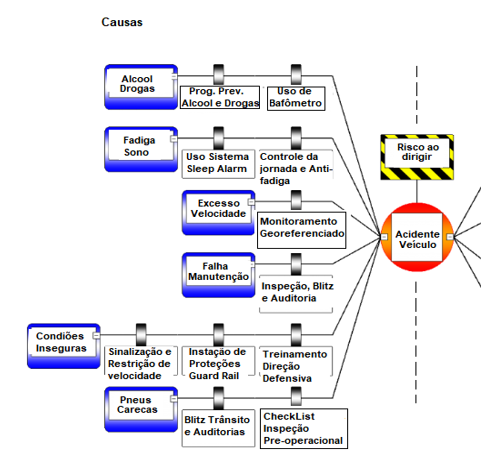 Causas

Alcool Drogas

Prog. Prev. Alcool e Drogas

Uso de Bafômetro

Fadiga Sono

Uso Sistema Sleep Alarm

Controle da jornada e Anti-fadiga

Excesso Velocidade

Monitoramento Georeferenciado

Falha Manutenção

Inspeção, Blitz e Auditoria

Condiões Inseguras

Sinalização e Restrição de velocidade

Instação de Proteções Guard Rail

Treinamento Direção Defensiva

Pneus Carecas

Blitz Trânsito e Auditorias

CheckList Inspeção Pre-operacional

Risco ao dirigir

Acidente Veículo